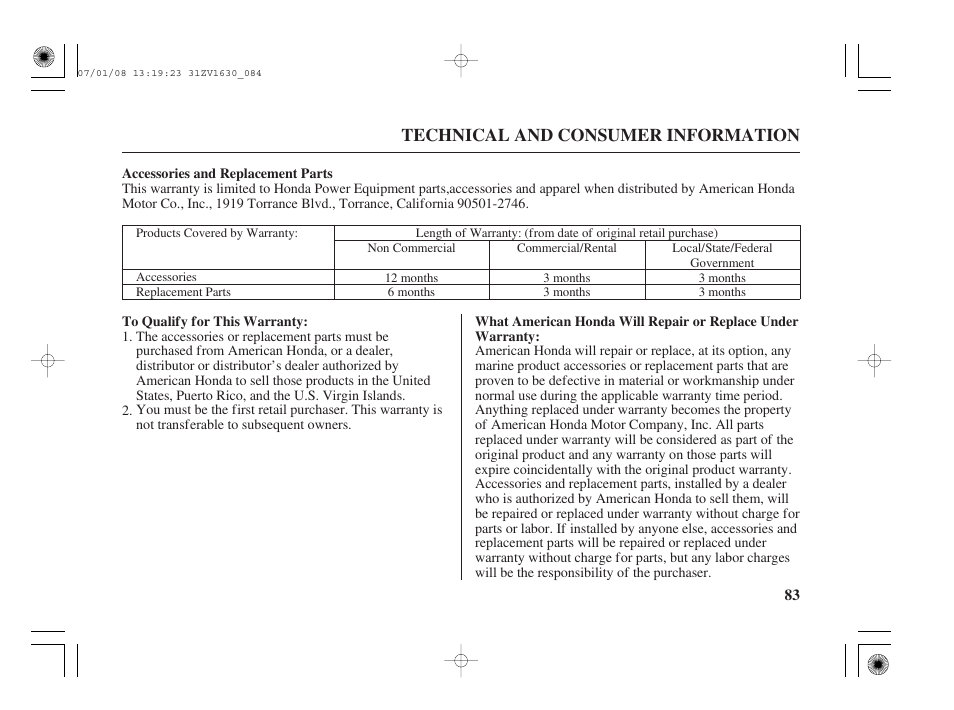 07/01/08 13:19:23 31ZV1630_084

TECHNICAL AND CONSUMER INFORMATION

Accessories and Replacement Parts
This warranty is limited to Honda Power Equipment parts,accessories and apparel when distributed by American Honda Motor Co., Inc., 1919 Torrance Blvd., Torrance, California 90501-2746.

| Products Covered by Warranty: | Length of Warranty: (from date of original retail purchase) | | |
|---|---|---|---|
| | Non Commercial | Commercial/Rental | Local/State/Federal Government |
| Accessories | 12 months | 3 months | 3 months |
| Replacement Parts | 6 months | 3 months | 3 months |

To Qualify for This Warranty:
1. The accessories or replacement parts must be purchased from American Honda, or a dealer, distributor or distributor's dealer authorized by American Honda to sell those products in the United States, Puerto Rico, and the U.S. Virgin Islands.
2. You must be the first retail purchaser. This warranty is not transferable to subsequent owners.

What American Honda Will Repair or Replace Under Warranty:
American Honda will repair or replace, at its option, any marine product accessories or replacement parts that are proven to be defective in material or workmanship under normal use during the applicable warranty time period. Anything replaced under warranty becomes the property of American Honda Motor Company, Inc. All parts replaced under warranty will be considered as part of the original product and any warranty on those parts will expire coincidentally with the original product warranty. Accessories and replacement parts, installed by a dealer who is authorized by American Honda to sell them, will be repaired or replaced under warranty without charge for parts or labor. If installed by anyone else, accessories and replacement parts will be repaired or replaced under warranty without charge for parts, but any labor charges will be the responsibility of the purchaser.

83